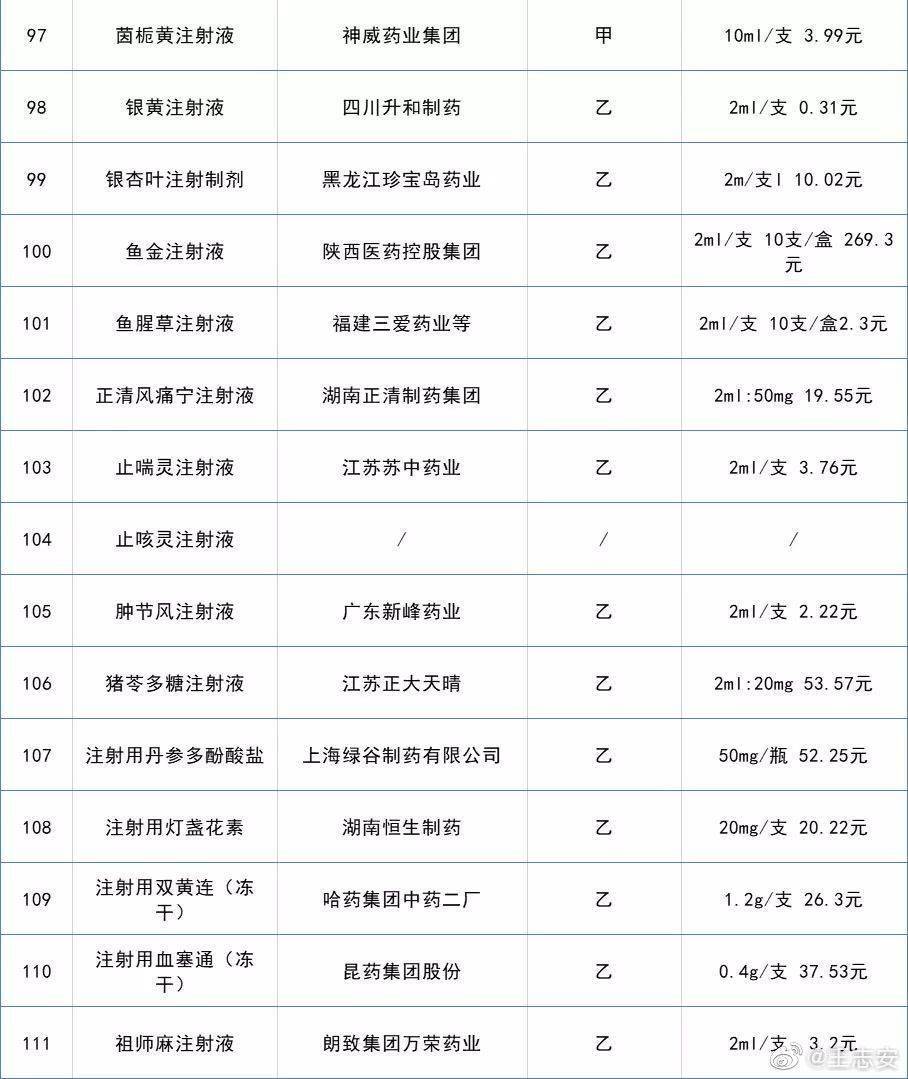 | 97 | 茵栀黄注射液 | 神威药业集团 | 甲 | 10ml/支 3.99元 |
|---|---|---|---|---|
| 98 | 银黄注射液 | 四川升和制药 | 乙 | 2ml/支 0.31元 |
| 99 | 银杏叶注射制剂 | 黑龙江珍宝岛药业 | 乙 | 2m/支l 10.02元 |
| 100 | 鱼金注射液 | 陕西医药控股集团 | 乙 | 2ml/支 10支/盒 269.3元 |
| 101 | 鱼腥草注射液 | 福建三爱药业等 | 乙 | 2ml/支 10支/盒2.3元 |
| 102 | 正清风痛宁注射液 | 湖南正清制药集团 | 乙 | 2ml:50mg 19.55元 |
| 103 | 止喘灵注射液 | 江苏苏中药业 | 乙 | 2ml/支 3.76元 |
| 104 | 止咳灵注射液 | / | / | / |
| 105 | 肿节风注射液 | 广东新峰药业 | 乙 | 2ml/支 2.22元 |
| 106 | 猪苓多糖注射液 | 江苏正大天晴 | 乙 | 2ml:20mg 53.57元 |
| 107 | 注射用丹参多酚酸盐 | 上海绿谷制药有限公司 | 乙 | 50mg/瓶 52.25元 |
| 108 | 注射用灯盏花素 | 湖南恒生制药 | 乙 | 20mg/支 20.22元 |
| 109 | 注射用双黄连（冻干） | 哈药集团中药二厂 | 乙 | 1.2g/支 26.3元 |
| 110 | 注射用血塞通（冻干） | 昆药集团股份 | 乙 | 0.4g/支 37.53元 |
| 111 | 祖师麻注射液 | 朗致集团万荣药业 | 乙 | 2ml/支 3.2元 |

@王志安